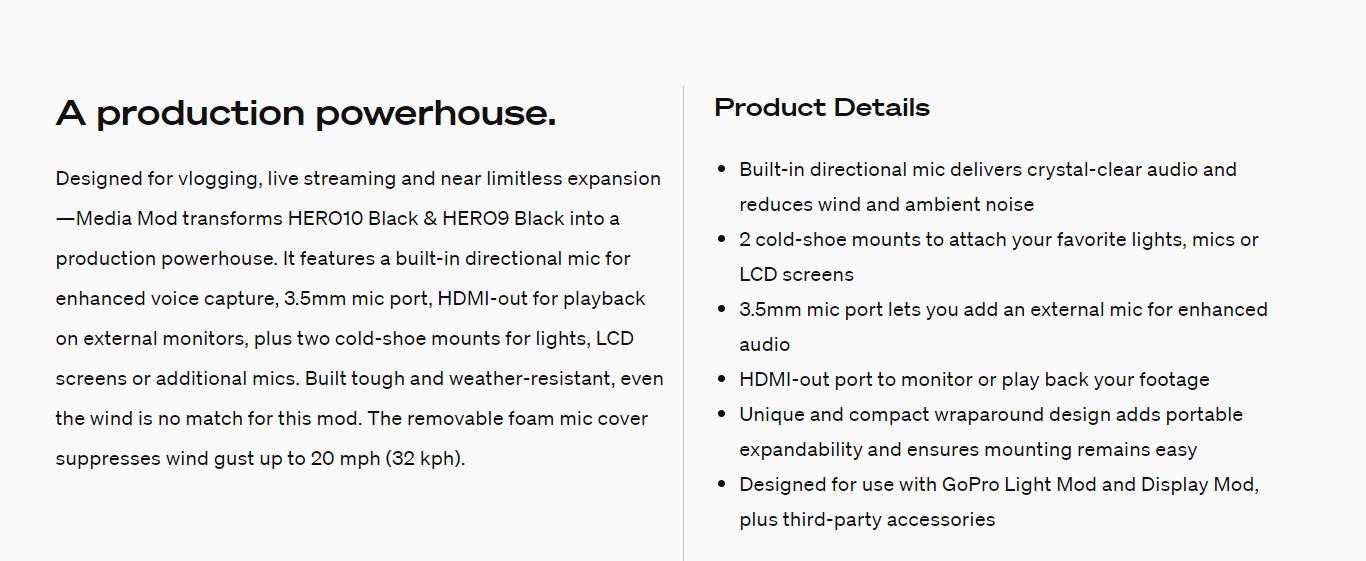 A production powerhouse.

Designed for vlogging, live streaming and near limitless expansion—Media Mod transforms HERO10 Black & HERO9 Black into a production powerhouse. It features a built-in directional mic for enhanced voice capture, 3.5mm mic port, HDMI-out for playback on external monitors, plus two cold-shoe mounts for lights, LCD screens or additional mics. Built tough and weather-resistant, even the wind is no match for this mod. The removable foam mic cover suppresses wind gust up to 20 mph (32 kph).

Product Details

- Built-in directional mic delivers crystal-clear audio and reduces wind and ambient noise
- 2 cold-shoe mounts to attach your favorite lights, mics or LCD screens
- 3.5mm mic port lets you add an external mic for enhanced audio
- HDMI-out port to monitor or play back your footage
- Unique and compact wraparound design adds portable expandability and ensures mounting remains easy
- Designed for use with GoPro Light Mod and Display Mod, plus third-party accessories